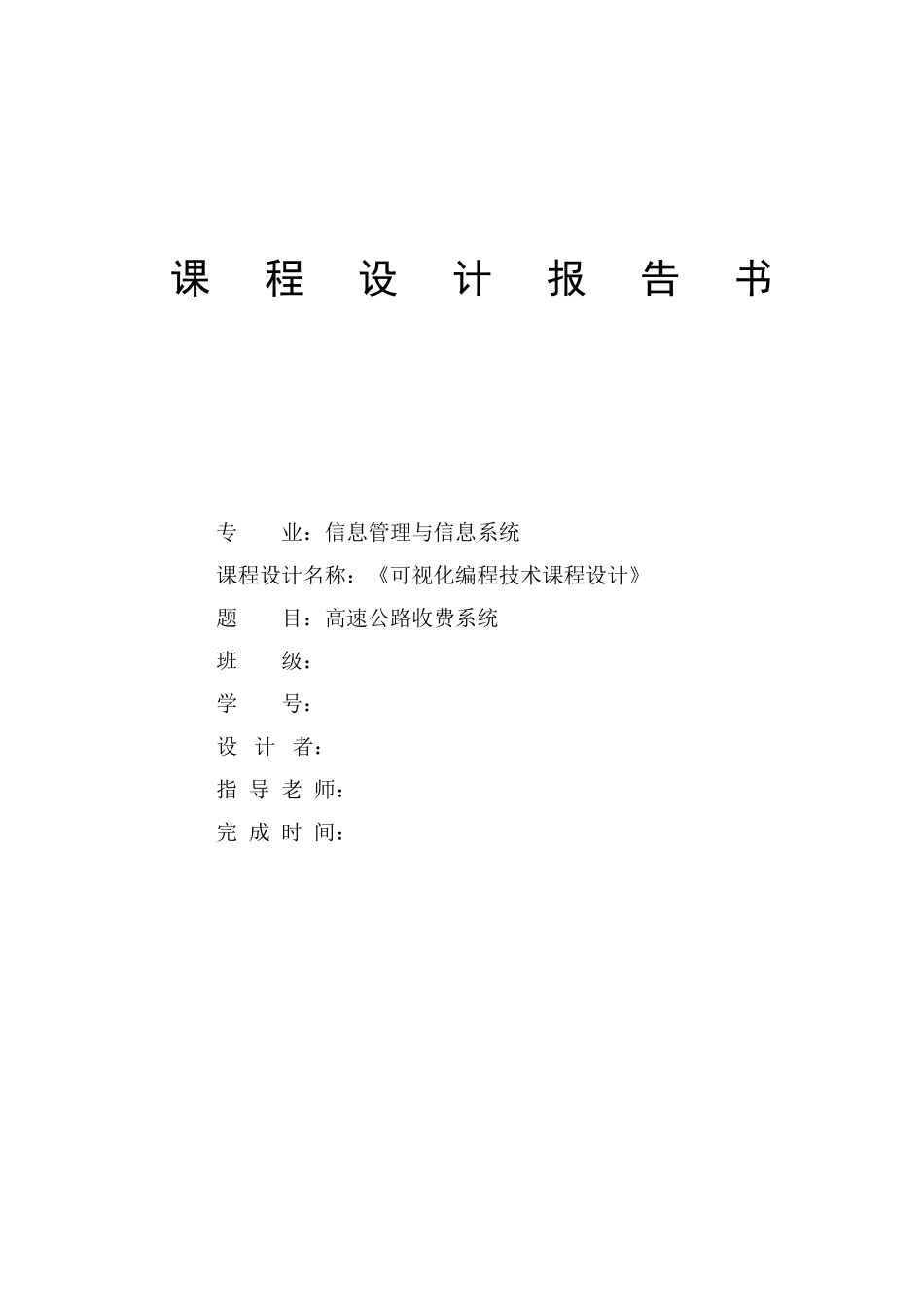 课 程 设 计 报 告 书

专　　业：信息管理与信息系统

课程设计名称：《可视化编程技术课程设计》

题　　目：高速公路收费系统

班　　级：

学　　号：

设 计 者：

指 导 老 师：

完 成 时 间：